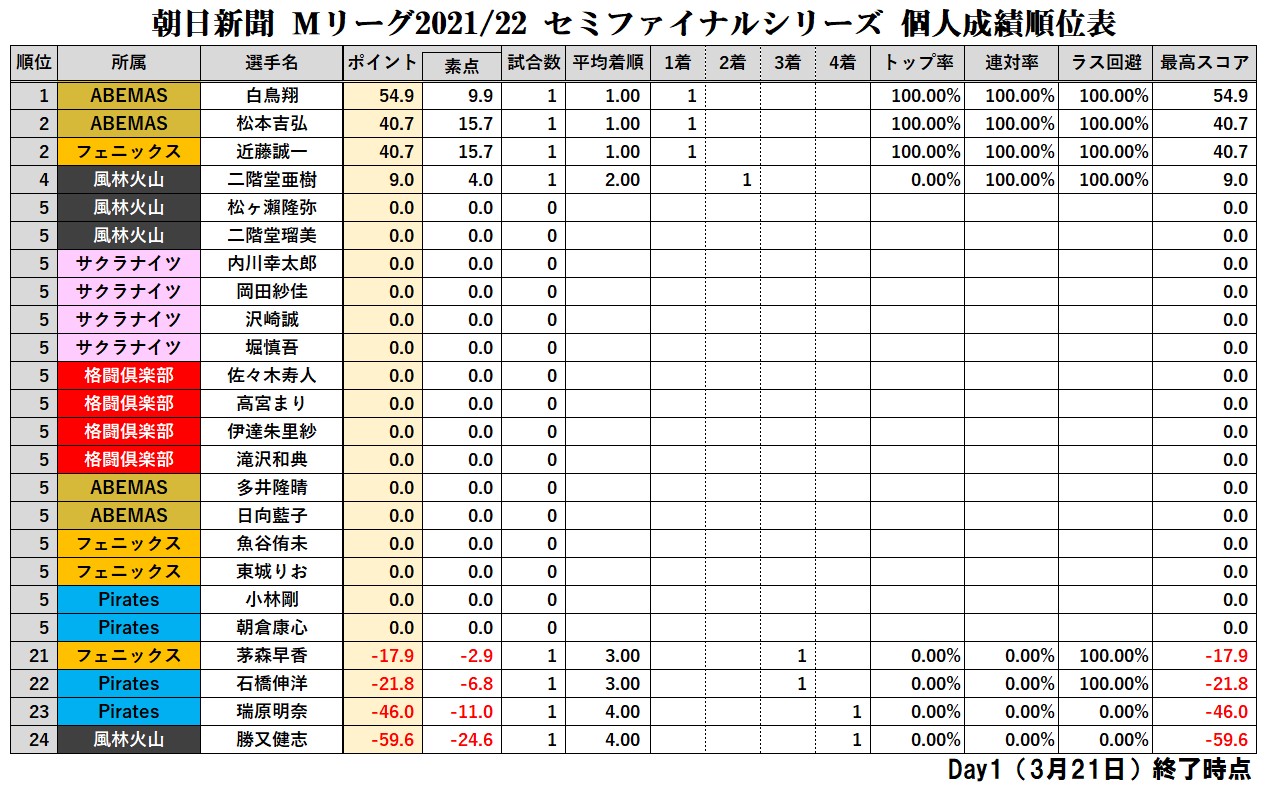 朝日新聞 Mリーグ2021/22 セミファイナルシリーズ 個人成績順位表

| 順位 | 所属 | 選手名 | ポイント | 素点 | 試合数 | 平均着順 | 1着 | 2着 | 3着 | 4着 | トップ率 | 連対率 | ラス回避 | 最高スコア |
|---|---|---|---|---|---|---|---|---|---|---|---|---|---|---|
| 1 | ABEMAS | 白鳥翔 | 54.9 | 9.9 | 1 | 1.00 | 1 | | | | 100.00% | 100.00% | 100.00% | 54.9 |
| 2 | ABEMAS | 松本吉弘 | 40.7 | 15.7 | 1 | 1.00 | 1 | | | | 100.00% | 100.00% | 100.00% | 40.7 |
| 2 | フェニックス | 近藤誠一 | 40.7 | 15.7 | 1 | 1.00 | 1 | | | | 100.00% | 100.00% | 100.00% | 40.7 |
| 4 | 風林火山 | 二階堂亜樹 | 9.0 | 4.0 | 1 | 2.00 | | 1 | | | 0.00% | 100.00% | 100.00% | 9.0 |
| 5 | 風林火山 | 松ヶ瀬隆弥 | 0.0 | 0.0 | 0 | | | | | | | | | 0.0 |
| 5 | 風林火山 | 二階堂瑠美 | 0.0 | 0.0 | 0 | | | | | | | | | 0.0 |
| 5 | サクラナイツ | 内川幸太郎 | 0.0 | 0.0 | 0 | | | | | | | | | 0.0 |
| 5 | サクラナイツ | 岡田紗佳 | 0.0 | 0.0 | 0 | | | | | | | | | 0.0 |
| 5 | サクラナイツ | 沢崎誠 | 0.0 | 0.0 | 0 | | | | | | | | | 0.0 |
| 5 | サクラナイツ | 堀慎吾 | 0.0 | 0.0 | 0 | | | | | | | | | 0.0 |
| 5 | 格闘倶楽部 | 佐々木寿人 | 0.0 | 0.0 | 0 | | | | | | | | | 0.0 |
| 5 | 格闘倶楽部 | 高宮まり | 0.0 | 0.0 | 0 | | | | | | | | | 0.0 |
| 5 | 格闘倶楽部 | 伊達朱里紗 | 0.0 | 0.0 | 0 | | | | | | | | | 0.0 |
| 5 | 格闘倶楽部 | 滝沢和典 | 0.0 | 0.0 | 0 | | | | | | | | | 0.0 |
| 5 | ABEMAS | 多井隆晴 | 0.0 | 0.0 | 0 | | | | | | | | | 0.0 |
| 5 | ABEMAS | 日向藍子 | 0.0 | 0.0 | 0 | | | | | | | | | 0.0 |
| 5 | フェニックス | 魚谷侑未 | 0.0 | 0.0 | 0 | | | | | | | | | 0.0 |
| 5 | フェニックス | 東城りお | 0.0 | 0.0 | 0 | | | | | | | | | 0.0 |
| 5 | Pirates | 小林剛 | 0.0 | 0.0 | 0 | | | | | | | | | 0.0 |
| 5 | Pirates | 朝倉康心 | 0.0 | 0.0 | 0 | | | | | | | | | 0.0 |
| 21 | フェニックス | 茅森早香 | -17.9 | -2.9 | 1 | 3.00 | | | 1 | | 0.00% | 0.00% | 100.00% | -17.9 |
| 22 | Pirates | 石橋伸洋 | -21.8 | -6.8 | 1 | 3.00 | | | 1 | | 0.00% | 0.00% | 100.00% | -21.8 |
| 23 | Pirates | 瑞原明奈 | -46.0 | -11.0 | 1 | 4.00 | | | | 1 | 0.00% | 0.00% | 0.00% | -46.0 |
| 24 | 風林火山 | 勝又健志 | -59.6 | -24.6 | 1 | 4.00 | | | | 1 | 0.00% | 0.00% | 0.00% | -59.6 |

Day1（3月21日）終了時点